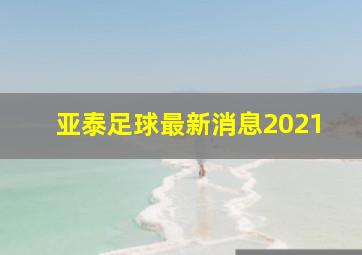 亚泰足球最新消息2021